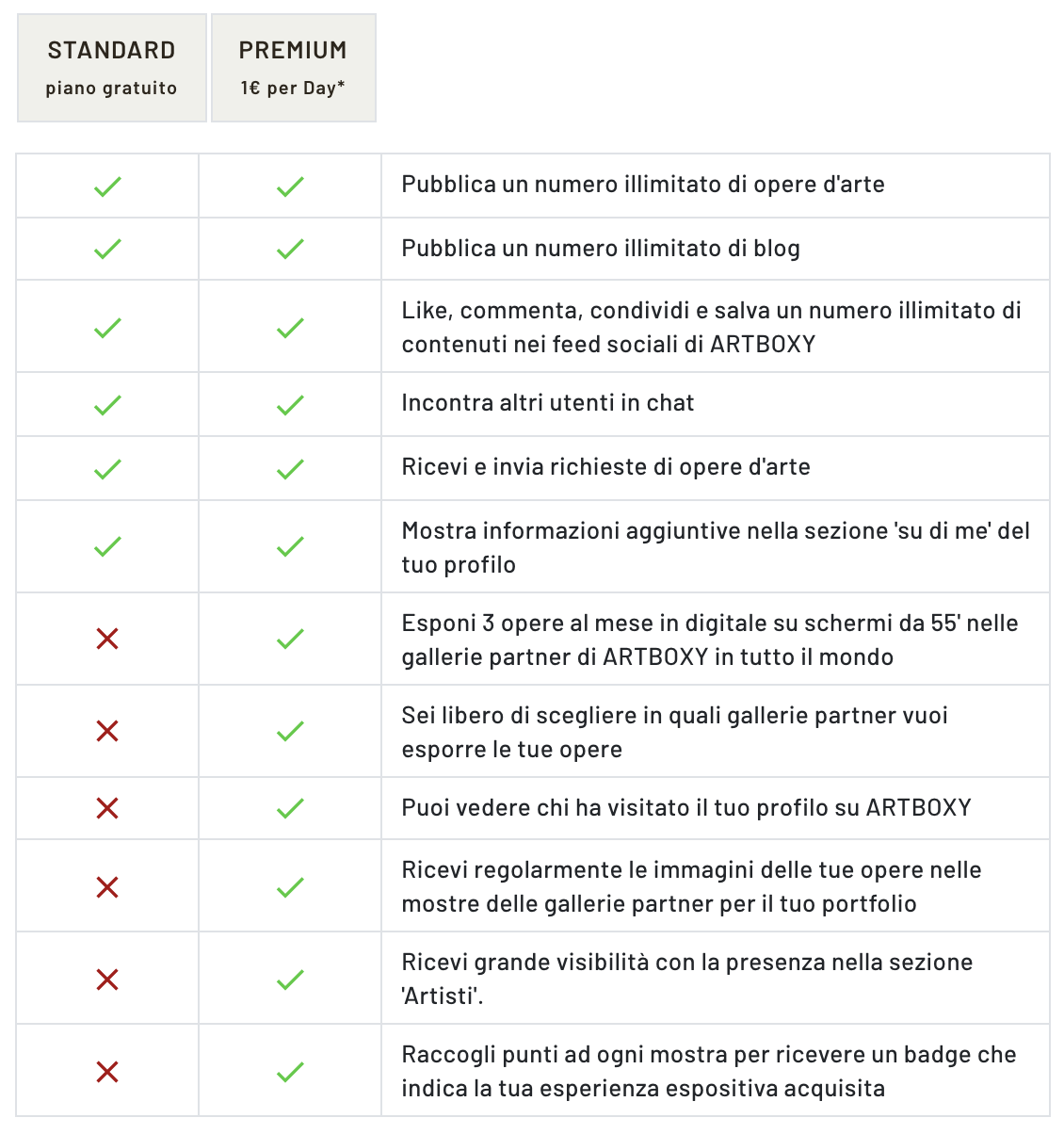 | STANDARD piano gratuito | PREMIUM 1€ per Day* | |
|---|---|---|
| ✓ | ✓ | Pubblica un numero illimitato di opere d'arte |
| ✓ | ✓ | Pubblica un numero illimitato di blog |
| ✓ | ✓ | Like, commenta, condividi e salva un numero illimitato di contenuti nei feed sociali di ARTBOXY |
| ✓ | ✓ | Incontra altri utenti in chat |
| ✓ | ✓ | Ricevi e invia richieste di opere d'arte |
| ✓ | ✓ | Mostra informazioni aggiuntive nella sezione 'su di me' del tuo profilo |
| ✗ | ✓ | Esponi 3 opere al mese in digitale su schermi da 55' nelle gallerie partner di ARTBOXY in tutto il mondo |
| ✗ | ✓ | Sei libero di scegliere in quali gallerie partner vuoi esporre le tue opere |
| ✗ | ✓ | Puoi vedere chi ha visitato il tuo profilo su ARTBOXY |
| ✗ | ✓ | Ricevi regolarmente le immagini delle tue opere nelle mostre delle gallerie partner per il tuo portfolio |
| ✗ | ✓ | Ricevi grande visibilità con la presenza nella sezione 'Artisti'. |
| ✗ | ✓ | Raccogli punti ad ogni mostra per ricevere un badge che indica la tua esperienza espositiva acquisita |